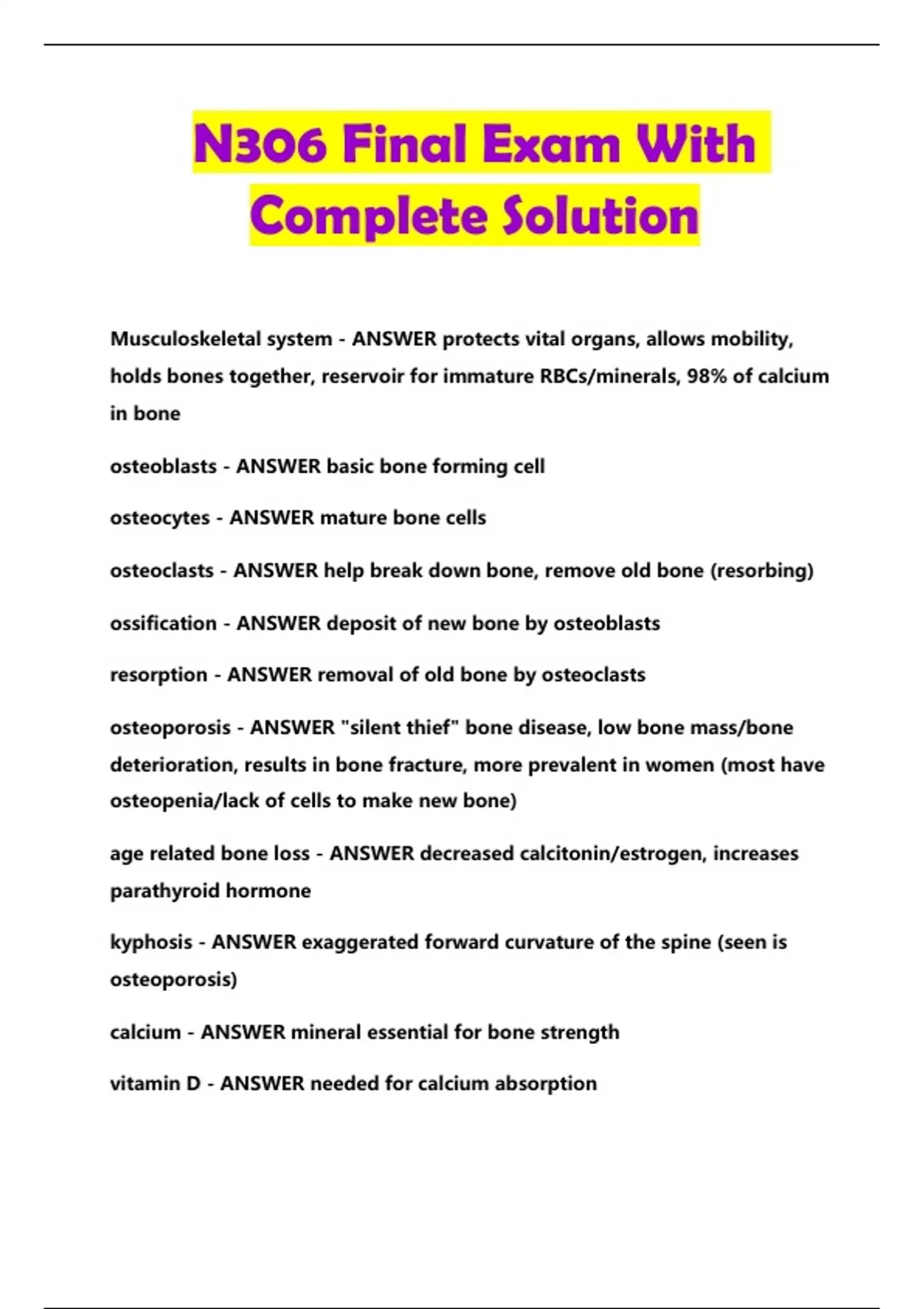 N306 Final Exam With Complete Solution

Musculoskeletal system - ANSWER protects vital organs, allows mobility, holds bones together, reservoir for immature RBCs/minerals, 98% of calcium in bone

osteoblasts - ANSWER basic bone forming cell

osteocytes - ANSWER mature bone cells

osteoclasts - ANSWER help break down bone, remove old bone (resorbing)

ossification - ANSWER deposit of new bone by osteoblasts

resorption - ANSWER removal of old bone by osteoclasts

osteoporosis - ANSWER "silent thief" bone disease, low bone mass/bone deterioration, results in bone fracture, more prevalent in women (most have osteopenia/lack of cells to make new bone)

age related bone loss - ANSWER decreased calcitonin/estrogen, increases parathyroid hormone

kyphosis - ANSWER exaggerated forward curvature of the spine (seen is osteoporosis)

calcium - ANSWER mineral essential for bone strength

vitamin D - ANSWER needed for calcium absorption